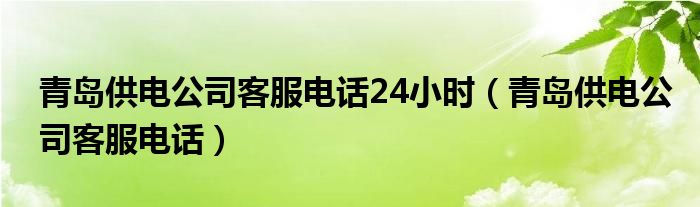 青岛供电公司客服电话24小时（青岛供电公司客服电话）